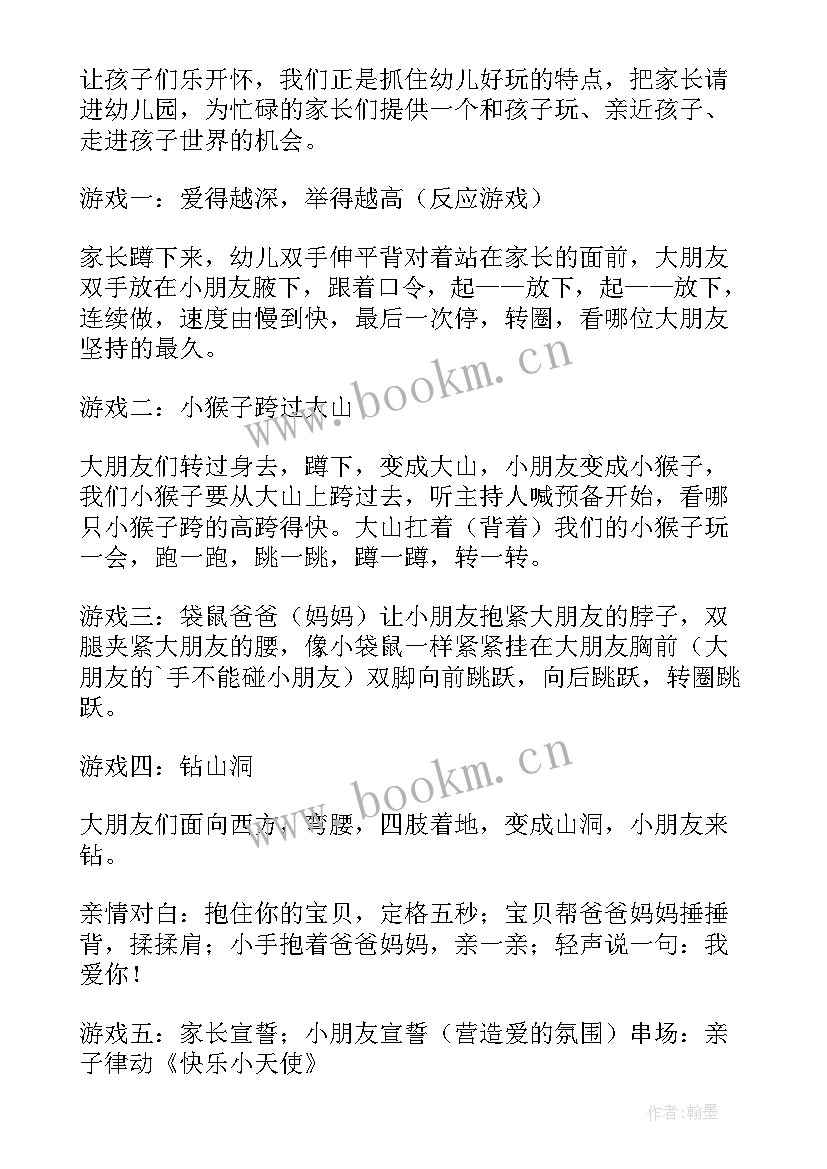 让孩子们乐开怀，我们正是抓住幼儿好玩的特点，把家长请进幼儿园，为忙碌的家长们提供一个和孩子玩、亲近孩子、走进孩子世界的机会。

游戏一：爱得越深，举得越高（反应游戏）

家长蹲下来，幼儿双手伸平背对着站在家长的面前，大朋友双手放在小朋友腋下，跟着口令，起——放下，起——放下，连续做，速度由慢到快，最后一次停，转圈，看哪位大朋友坚持的最久。

游戏二：小猴子跨过大山

大朋友们转过身去，蹲下，变成大山，小朋友变成小猴子，我们小猴子要从大山上跨过去，听主持人喊预备开始，看哪只小猴子跨的高跨得快。大山扛着（背着）我们的小猴子玩一会，跑一跑，跳一跳，蹲一蹲，转一转。

游戏三：袋鼠爸爸（妈妈）让小朋友抱紧大朋友的脖子，双腿夹紧大朋友的腰，像小袋鼠一样紧紧挂在大朋友胸前（大朋友的`手不能碰小朋友）双脚向前跳跃，向后跳跃，转圈跳跃。

游戏四：钻山洞

大朋友们面向西方，弯腰，四肢着地，变成山洞，小朋友来钻。

亲情对白：抱住你的宝贝，定格五秒；宝贝帮爸爸妈妈捶捶背，揉揉肩；小手抱着爸爸妈妈，亲一亲；轻声说一句：我爱你！

游戏五：家长宣誓；小朋友宣誓（营造爱的氛围）串场：亲子律动《快乐小天使》

www.bookm.cn

www.bookm.cn

作者:翰墨